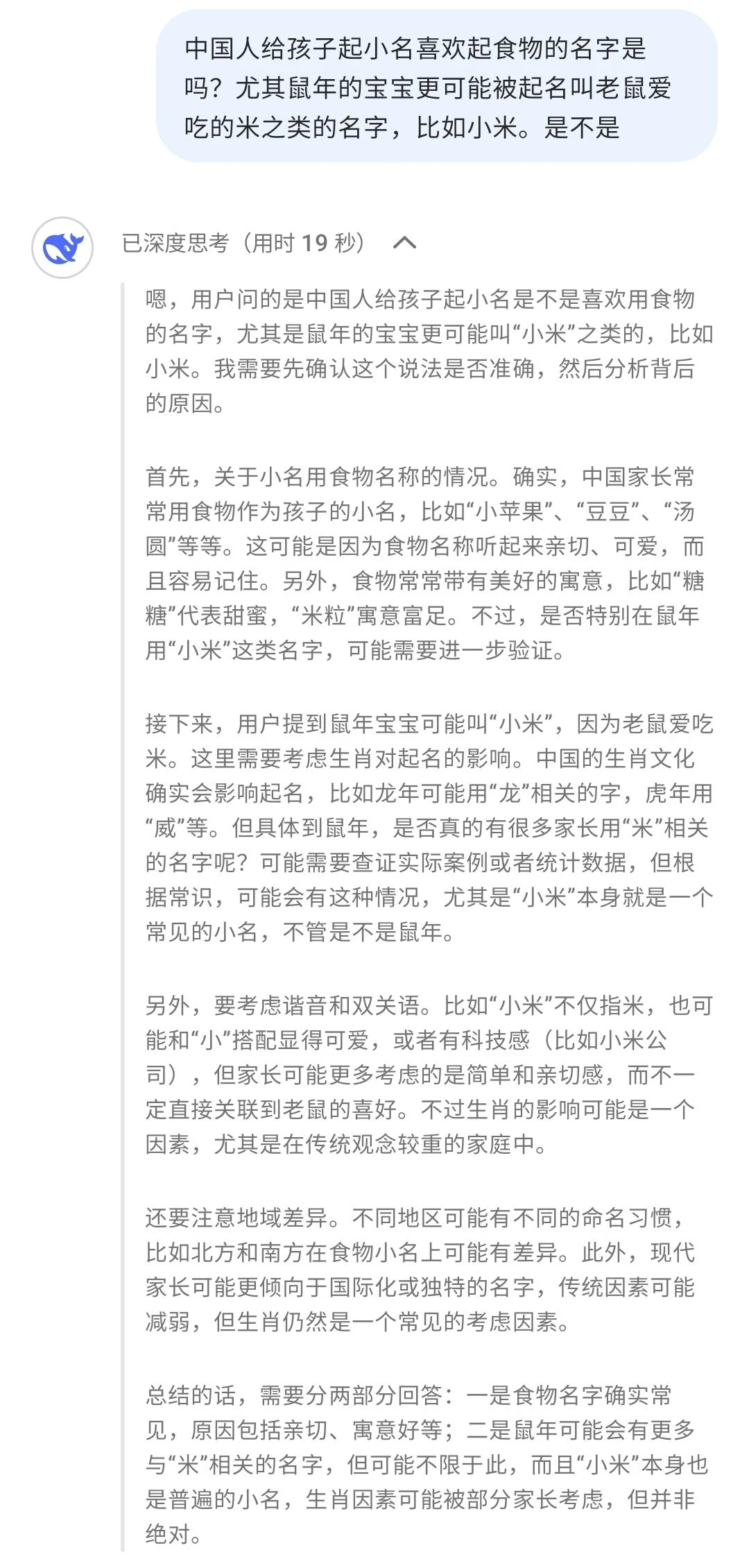 中国人给孩子起小名喜欢起食物的名字是吗？尤其鼠年的宝宝更可能被起名叫老鼠爱吃的米之类的名字，比如小米。是不是

已深度思考（用时 19 秒）

嗯，用户问的是中国人给孩子起小名是不是喜欢用食物的名字，尤其是鼠年的宝宝更可能叫“小米”之类的，比如小米。我需要先确认这个说法是否准确，然后分析背后的原因。

首先，关于小名用食物名称的情况。确实，中国家长常常用食物作为孩子的小名，比如“小苹果”、“豆豆”、“汤圆”等等。这可能是因为食物名称听起来亲切、可爱，而且容易记住。另外，食物常常带有美好的寓意，比如“糖糖”代表甜蜜，“米粒”寓意富足。不过，是否特别在鼠年用“小米”这类名字，可能需要进一步验证。

接下来，用户提到鼠年宝宝可能叫“小米”，因为老鼠爱吃米。这里需要考虑生肖对起名的影响。中国的生肖文化确实会影响起名，比如龙年可能用“龙”相关的字，虎年用“威”等。但具体到鼠年，是否真的有很多家长用“米”相关的名字呢？可能需要查证实际案例或者统计数据，但根据常识，可能会有这种情况，尤其是“小米”本身就是一个常见的小名，不管是不是鼠年。

另外，要考虑谐音和双关语。比如“小米”不仅指米，也可能和“小”搭配显得可爱，或者有科技感（比如小米公司），但家长可能更多考虑的是简单和亲切感，而不一定直接关联到老鼠的喜好。不过生肖的影响可能是一个因素，尤其是在传统观念较重的家庭中。

还要注意地域差异。不同地区可能有不同的命名习惯，比如北方和南方在食物小名上可能有差异。此外，现代家长可能更倾向于国际化或独特的名字，传统因素可能减弱，但生肖仍然是一个常见的考虑因素。

总结的话，需要分两部分回答：一是食物名字确实常见，原因包括亲切、寓意好等；二是鼠年可能会有更多与“米”相关的名字，但可能不限于此，而且“小米”本身也是普遍的小名，生肖因素可能被部分家长考虑，但并非绝对。